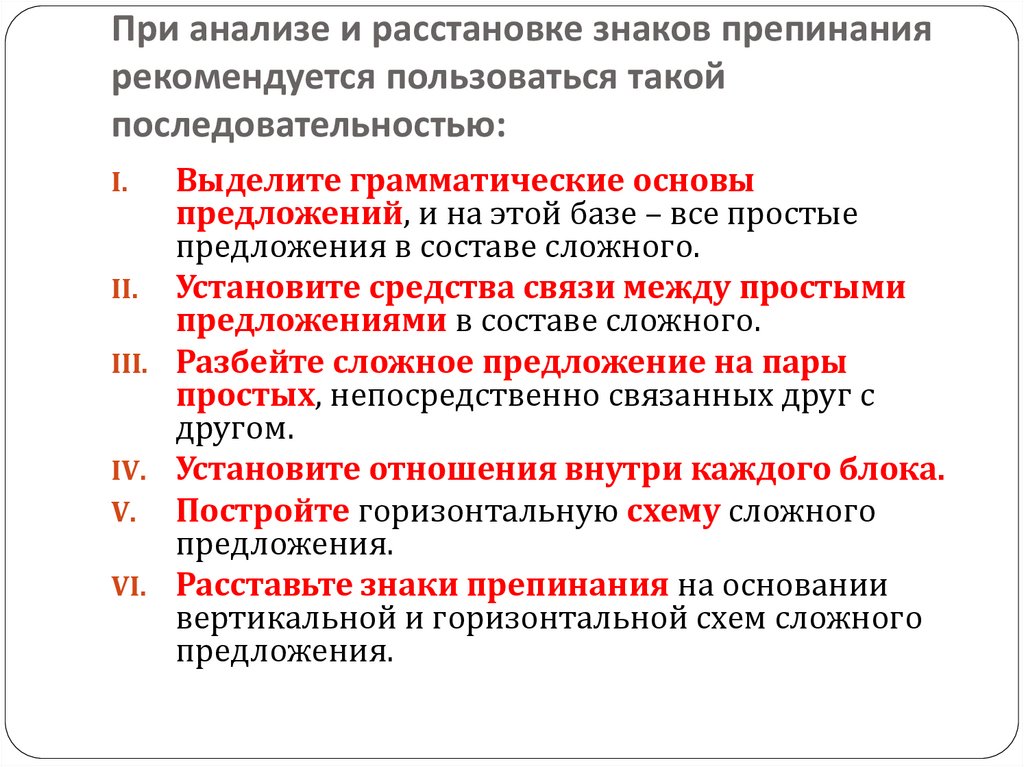 При анализе и расстановке знаков препинания рекомендуется пользоваться такой последовательностью:

I. Выделите грамматические основы предложений, и на этой базе – все простые предложения в составе сложного.

II. Установите средства связи между простыми предложениями в составе сложного.

III. Разбейте сложное предложение на пары простых, непосредственно связанных друг с другом.

IV. Установите отношения внутри каждого блока.

V. Постройте горизонтальную схему сложного предложения.

VI. Расставьте знаки препинания на основании вертикальной и горизонтальной схем сложного предложения.